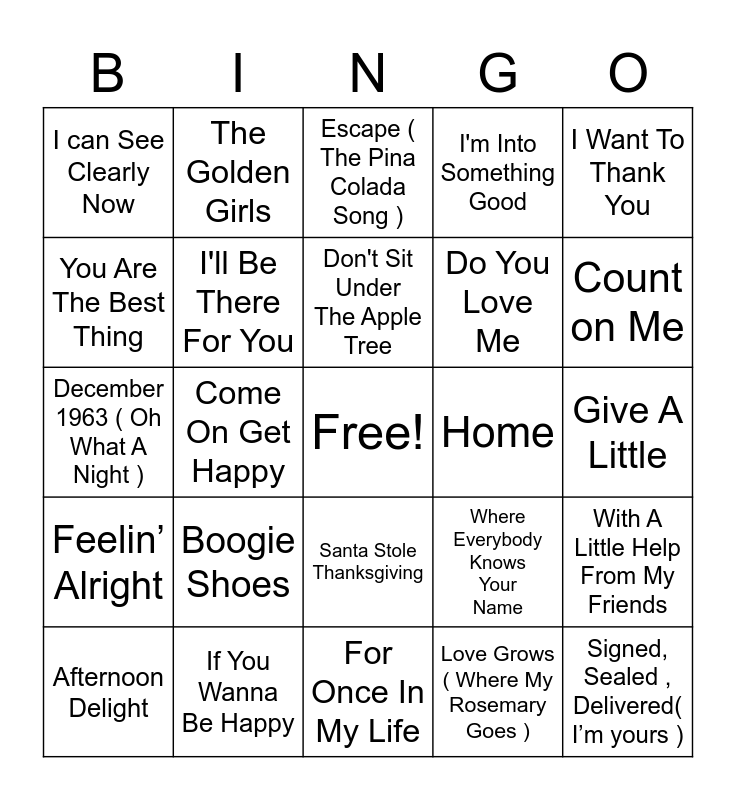 | B | I | N | G | O |
|---|---|---|---|---|
| I can See Clearly Now | The Golden Girls | Escape ( The Pina Colada Song ) | I'm Into Something Good | I Want To Thank You |
| You Are The Best Thing | I'll Be There For You | Don't Sit Under The Apple Tree | Do You Love Me | Count on Me |
| December 1963 ( Oh What A Night ) | Come On Get Happy | Free! | Home | Give A Little |
| Feelin' Alright | Boogie Shoes | Santa Stole Thanksgiving | Where Everybody Knows Your Name | With A Little Help From My Friends |
| Afternoon Delight | If You Wanna Be Happy | For Once In My Life | Love Grows ( Where My Rosemary Goes ) | Signed, Sealed , Delivered( I'm yours ) |